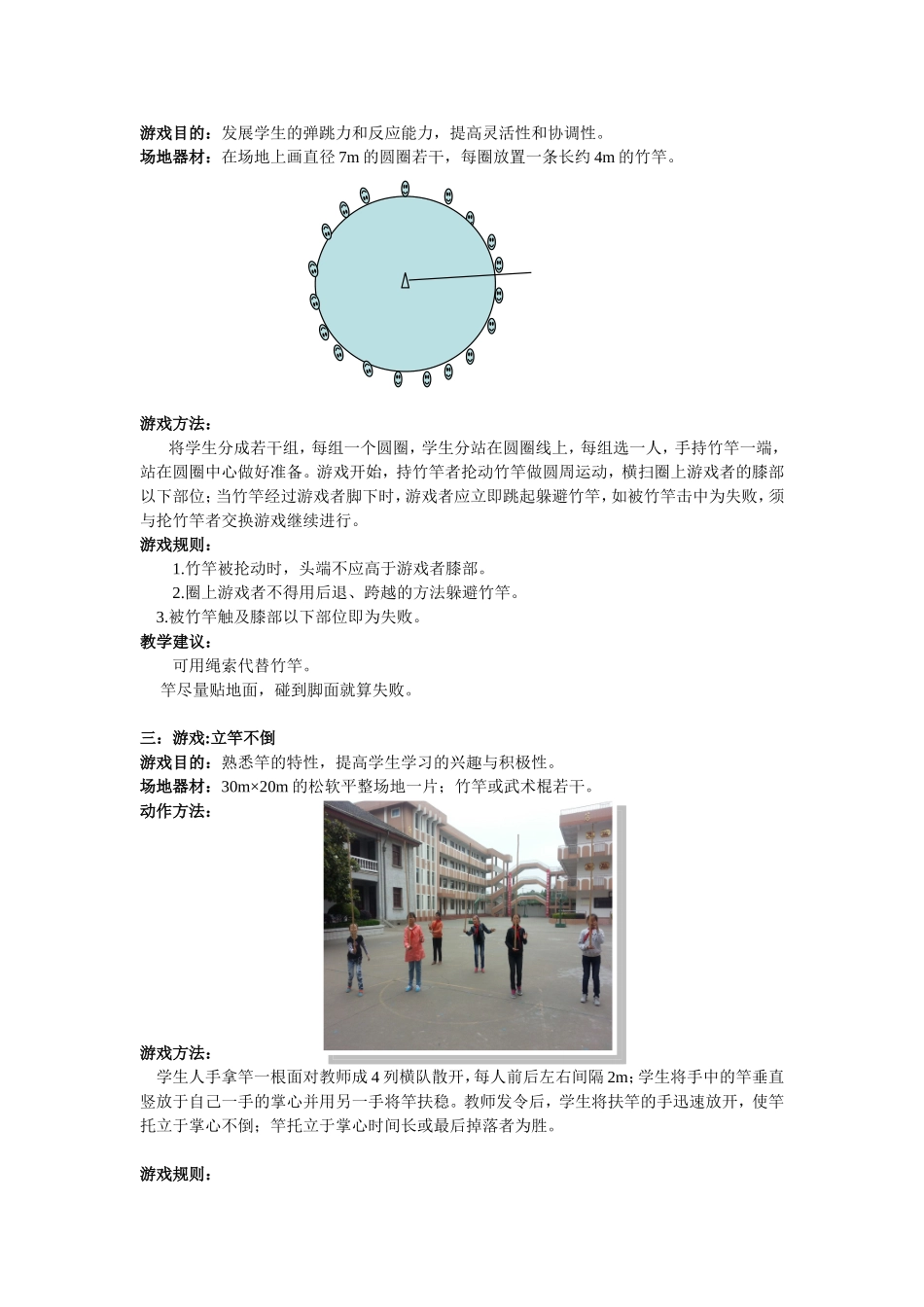 游戏目的：发展学生的弹跳力和反应能力，提高灵活性和协调性。
场地器材：在场地上画直径 7m 的圆圈若干，每圈放置一条长约 4m 的竹竿。

游戏方法：
将学生分成若干组，每组一个圆圈，学生分站在圆圈线上，每组选一人，手持竹竿一端，站在圆圈中心做好准备。游戏开始，持竹竿者抡动竹竿做圆周运动，横扫圈上游戏者的膝部以下部位；当竹竿经过游戏者脚下时，游戏者应立即跳起躲避竹竿，如被竹竿击中为失败，须与抡竹竿者交换游戏继续进行。
游戏规则：
1.竹竿被抡动时，头端不应高于游戏者膝部。
2.圈上游戏者不得用后退、跨越的方法躲避竹竿。
3.被竹竿触及膝部以下部位即为失败。
教学建议：
可用绳索代替竹竿。
竿尽量贴地面，碰到脚面就算失败。

三：游戏:立竿不倒
游戏目的：熟悉竿的特性，提高学生学习的兴趣与积极性。
场地器材：30m×20m 的松软平整场地一片；竹竿或武术棍若干。
动作方法：

游戏方法：
学生人手拿竿一根面对教师成 4 列横队散开，每人前后左右间隔 2m；学生将手中的竿垂直竖放于自己一手的掌心并用另一手将竿扶稳。教师发令后，学生将扶竿的手迅速放开，使竿托立于掌心不倒；竿托立于掌心时间长或最后掉落者为胜。

游戏规则：